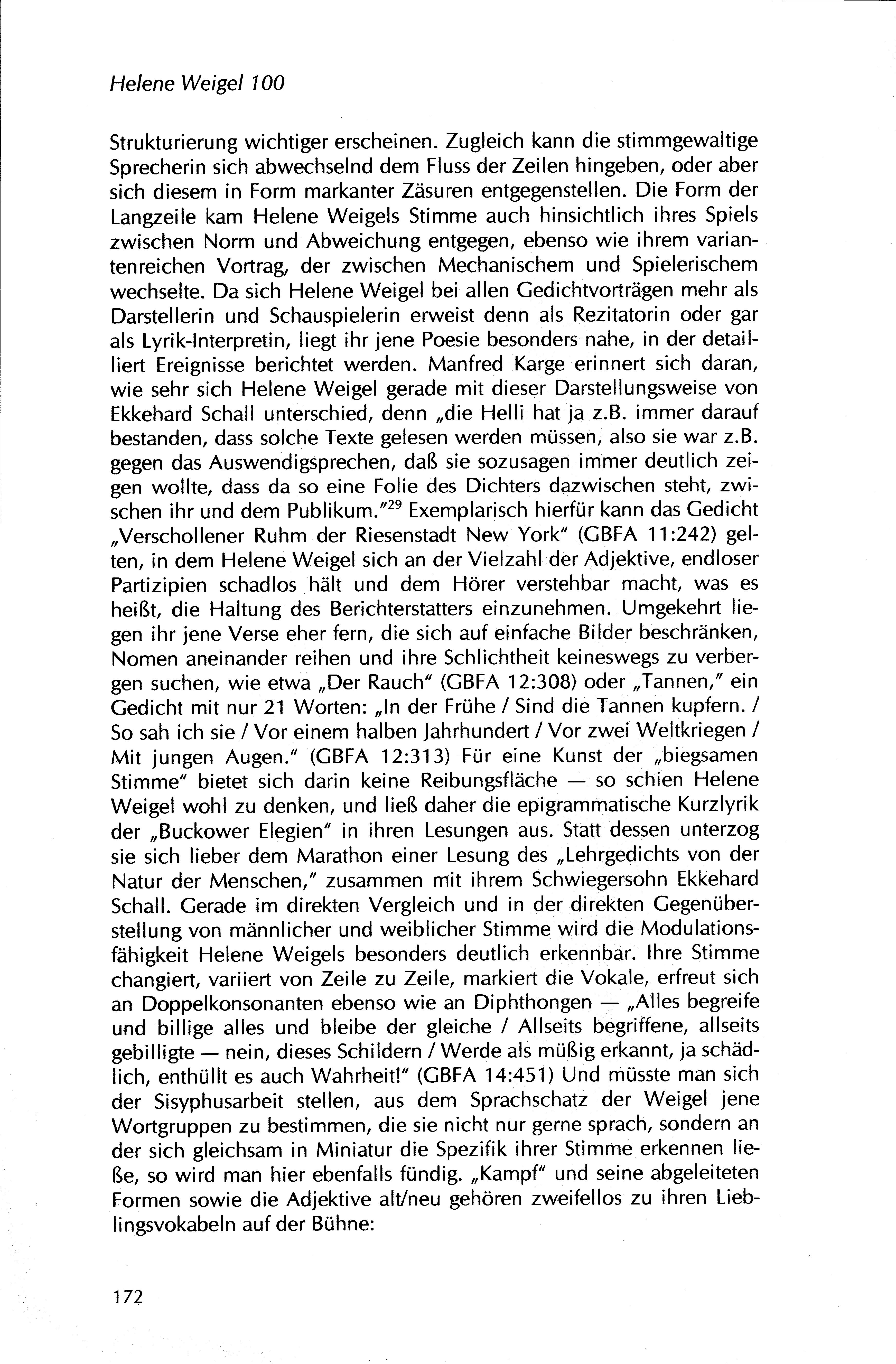 Helene Weigel 100

Strukturierung wichtiger erscheinen. Zugleich kann die stimmgewaltige Sprecherin sich abwechselnd dem Fluss der Zeilen hingeben, oder aber sich diesem in Form markanter Zäsuren entgegenstellen. Die Form der Langzeile kam Helene Weigels Stimme auch hinsichtlich ihres Spiels zwischen Norm und Abweichung entgegen, ebenso wie ihrem variantenreichen Vortrag, der zwischen Mechanischem und Spielerischem wechselte. Da sich Helene Weigel bei allen Gedichtvorträgen mehr als Darstellerin und Schauspielerin erweist denn als Rezitatorin oder gar als Lyrik-Interpretin, liegt ihr jene Poesie besonders nahe, in der detailliert Ereignisse berichtet werden. Manfred Karge erinnert sich daran, wie sehr sich Helene Weigel gerade mit dieser Darstellungsweise von Ekkehard Schall unterschied, denn „die Helli hat ja z.B. immer darauf bestanden, dass solche Texte gelesen werden müssen, also sie war z.B. gegen das Auswendigsprechen, daß sie sozusagen immer deutlich zeigen wollte, dass da so eine Folie des Dichters dazwischen steht, zwischen ihr und dem Publikum."$^{29}$ Exemplarisch hierfür kann das Gedicht „Verschollener Ruhm der Riesenstadt New York" (GBFA 11:242) gelten, in dem Helene Weigel sich an der Vielzahl der Adjektive, endloser Partizipien schadlos hält und dem Hörer verstehbar macht, was es heißt, die Haltung des Berichterstatters einzunehmen. Umgekehrt liegen ihr jene Verse eher fern, die sich auf einfache Bilder beschränken, Nomen aneinander reihen und ihre Schlichtheit keineswegs zu verbergen suchen, wie etwa „Der Rauch" (GBFA 12:308) oder „Tannen," ein Gedicht mit nur 21 Worten: „In der Frühe / Sind die Tannen kupfern. / So sah ich sie / Vor einem halben Jahrhundert / Vor zwei Weltkriegen / Mit jungen Augen." (GBFA 12:313) Für eine Kunst der „biegsamen Stimme" bietet sich darin keine Reibungsfläche — so schien Helene Weigel wohl zu denken, und ließ daher die epigrammatische Kurzlyrik der „Buckower Elegien" in ihren Lesungen aus. Statt dessen unterzog sie sich lieber dem Marathon einer Lesung des „Lehrgedichts von der Natur der Menschen," zusammen mit ihrem Schwiegersohn Ekkehard Schall. Gerade im direkten Vergleich und in der direkten Gegenüberstellung von männlicher und weiblicher Stimme wird die Modulationsfähigkeit Helene Weigels besonders deutlich erkennbar. Ihre Stimme changiert, variiert von Zeile zu Zeile, markiert die Vokale, erfreut sich an Doppelkonsonanten ebenso wie an Diphthongen — „Alles begreife und billige alles und bleibe der gleiche / Allseits begriffene, allseits gebilligte — nein, dieses Schildern / Werde als müßig erkannt, ja schädlich, enthüllt es auch Wahrheit!" (GBFA 14:451) Und müsste man sich der Sisyphusarbeit stellen, aus dem Sprachschatz der Weigel jene Wortgruppen zu bestimmen, die sie nicht nur gerne sprach, sondern an der sich gleichsam in Miniatur die Spezifik ihrer Stimme erkennen ließe, so wird man hier ebenfalls fündig. „Kampf" und seine abgeleiteten Formen sowie die Adjektive alt/neu gehören zweifellos zu ihren Lieblingsvokabeln auf der Bühne:

172